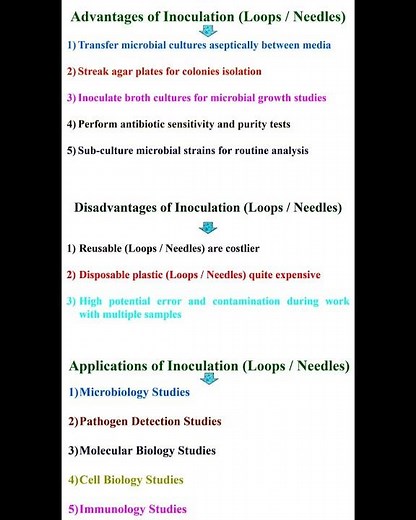 Advantages of Inoculation (Loops / Needles)

1) Transfer microbial cultures aseptically between media

2) Streak agar plates for colonies isolation

3) Inoculate broth cultures for microbial growth studies

4) Perform antibiotic sensitivity and purity tests

5) Sub-culture microbial strains for routine analysis

Disadvantages of Inoculation (Loops / Needles)

1) Reusable (Loops / Needles) are costlier

2) Disposable plastic (Loops / Needles) quite expensive

3) High potential error and contamination during work with multiple samples

Applications of Inoculation (Loops / Needles)

1)Microbiology Studies

2)Pathogen Detection Studies

3)Molecular Biology Studies

4)Cell Biology Studies

5)Immunology Studies